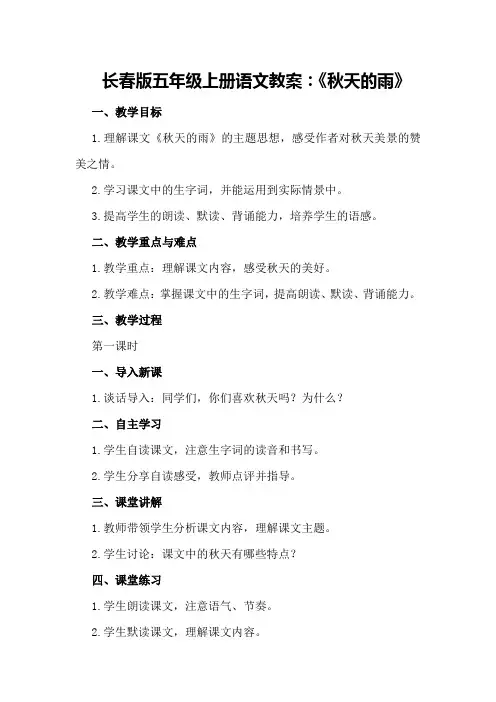 长春版五年级上册语文教案：《秋天的雨》

一、教学目标

1.理解课文《秋天的雨》的主题思想，感受作者对秋天美景的赞美之情。

2.学习课文中的生字词，并能运用到实际情景中。

3.提高学生的朗读、默读、背诵能力，培养学生的语感。

二、教学重点与难点

1.教学重点：理解课文内容，感受秋天的美好。

2.教学难点：掌握课文中的生字词，提高朗读、默读、背诵能力。

三、教学过程

第一课时

一、导入新课

1.谈话导入：同学们，你们喜欢秋天吗？为什么？

二、自主学习

1.学生自读课文，注意生字词的读音和书写。

2.学生分享自读感受，教师点评并指导。

三、课堂讲解

1.教师带领学生分析课文内容，理解课文主题。

2.学生讨论：课文中的秋天有哪些特点？

四、课堂练习

1.学生朗读课文，注意语气、节奏。

2.学生默读课文，理解课文内容。